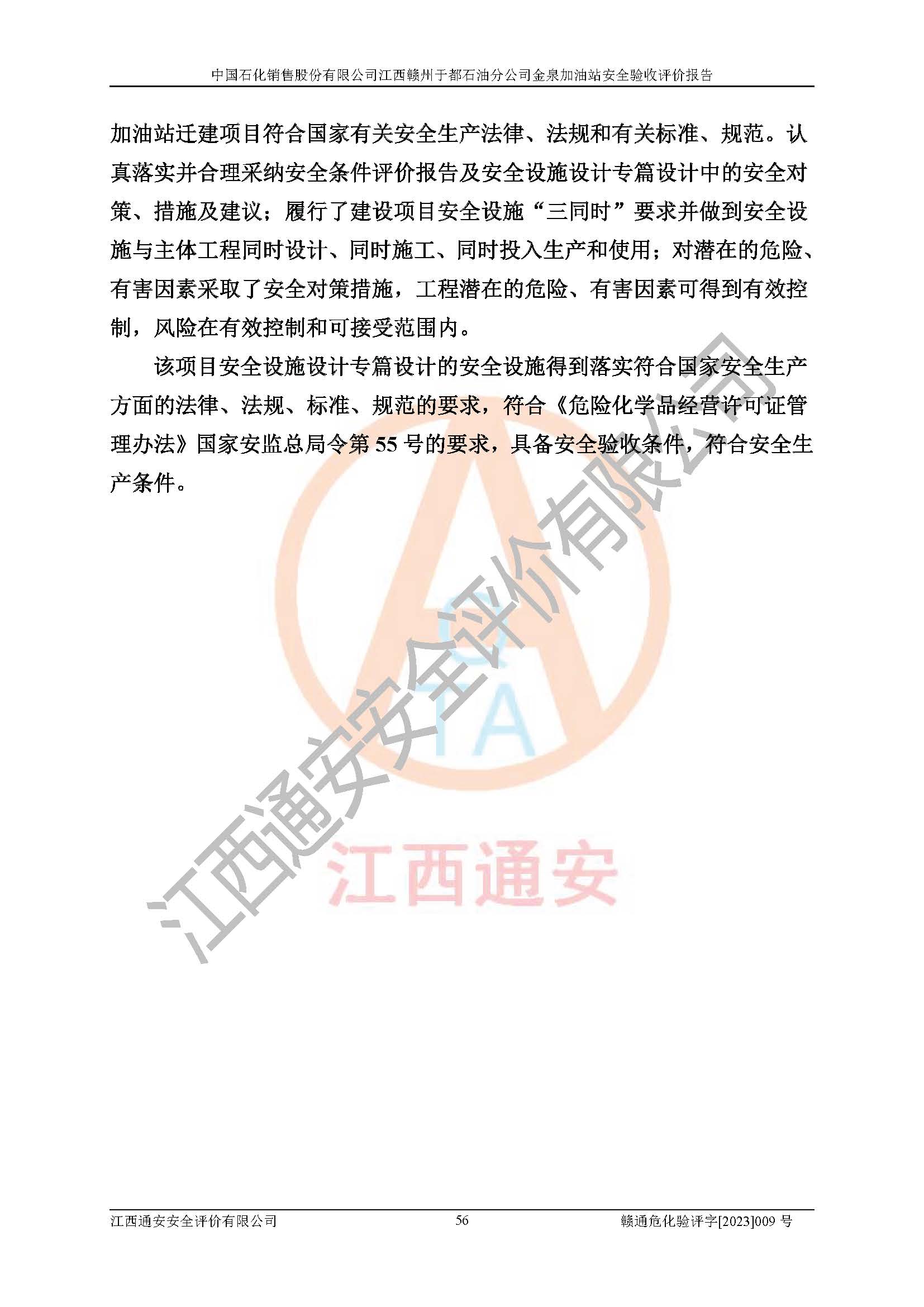 中国石化销售股份有限公司江西赣州于都石油分公司金泉加油站安全验收评价报告

加油站迁建项目符合国家有关安全生产法律、法规和有关标准、规范。认真落实并合理采纳安全条件评价报告及安全设施设计专篇设计中的安全对策、措施及建议；履行了建设项目安全设施“三同时”要求并做到安全设施与主体工程同时设计、同时施工、同时投入生产和使用；对潜在的危险、有害因素采取了安全对策措施，工程潜在的危险、有害因素可得到有效控制，风险在有效控制和可接受范围内。

该项目安全设施设计专篇设计的安全设施得到落实符合国家安全生产方面的法律、法规、标准、规范的要求，符合《危险化学品经营许可证管理办法》国家安监总局令第 55 号的要求，具备安全验收条件，符合安全生产条件。

江西通安安全评价有限公司

TA

江西通安

江西通安安全评价有限公司 56 赣通危化验评字[2023]009 号